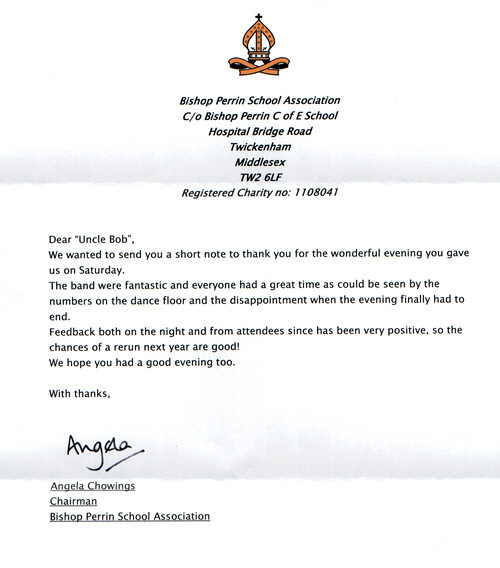 Bishop Perrin School Association
C/o Bishop Perrin C of E School
Hospital Bridge Road
Twickenham
Middlesex
TW2 6LF
Registered Charity no: 1108041

Dear "Uncle Bob",
We wanted to send you a short note to thank you for the wonderful evening you gave us on Saturday.
The band were fantastic and everyone had a great time as could be seen by the numbers on the dance floor and the disappointment when the evening finally had to end.
Feedback both on the night and from attendees since has been very positive, so the chances of a rerun next year are good!
We hope you had a good evening too.

With thanks,

Angela

Angela Chowings
Chairman
Bishop Perrin School Association